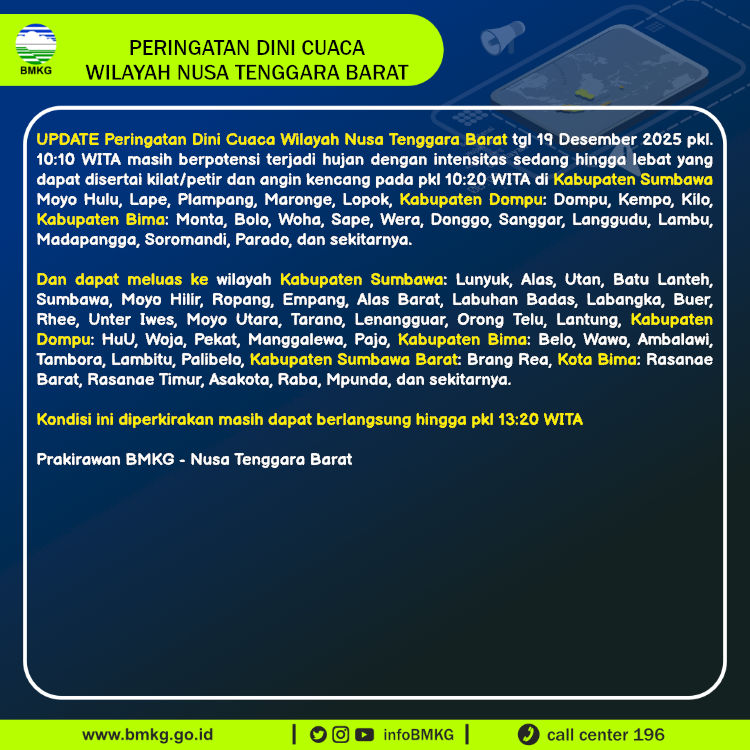 BMKG

PERINGATAN DINI CUACA
WILAYAH NUSA TENGGARA BARAT

UPDATE Peringatan Dini Cuaca Wilayah Nusa Tenggara Barat tgl 19 Desember 2025 pkl. 10:10 WITA masih berpotensi terjadi hujan dengan intensitas sedang hingga lebat yang dapat disertai kilat/petir dan angin kencang pada pkl 10:20 WITA di Kabupaten Sumbawa Moyo Hulu, Lape, Plampang, Maronge, Lopok, Kabupaten Dompu: Dompu, Kempo, Kilo, Kabupaten Bima: Monta, Bolo, Woha, Sape, Wera, Donggo, Sanggar, Langgudu, Lambu, Madapangga, Soromandi, Parado, dan sekitarnya.

Dan dapat meluas ke wilayah Kabupaten Sumbawa: Lunyuk, Alas, Utan, Batu Lanteh, Sumbawa, Moyo Hilir, Ropang, Empang, Alas Barat, Labuhan Badas, Labangka, Buer, Rhee, Unter Iwes, Moyo Utara, Tarano, Lenangguar, Orong Telu, Lantung, Kabupaten Dompu: HuU, Woja, Pekat, Manggalewa, Pajo, Kabupaten Bima: Belo, Wawo, Ambalawi, Tambora, Lambitu, Palibelo, Kabupaten Sumbawa Barat: Brang Rea, Kota Bima: Rasanae Barat, Rasanae Timur, Asakota, Raba, Mpunda, dan sekitarnya.

Kondisi ini diperkirakan masih dapat berlangsung hingga pkl 13:20 WITA

Prakirawan BMKG - Nusa Tenggara Barat

www.bmkg.go.id | infoBMKG | call center 196